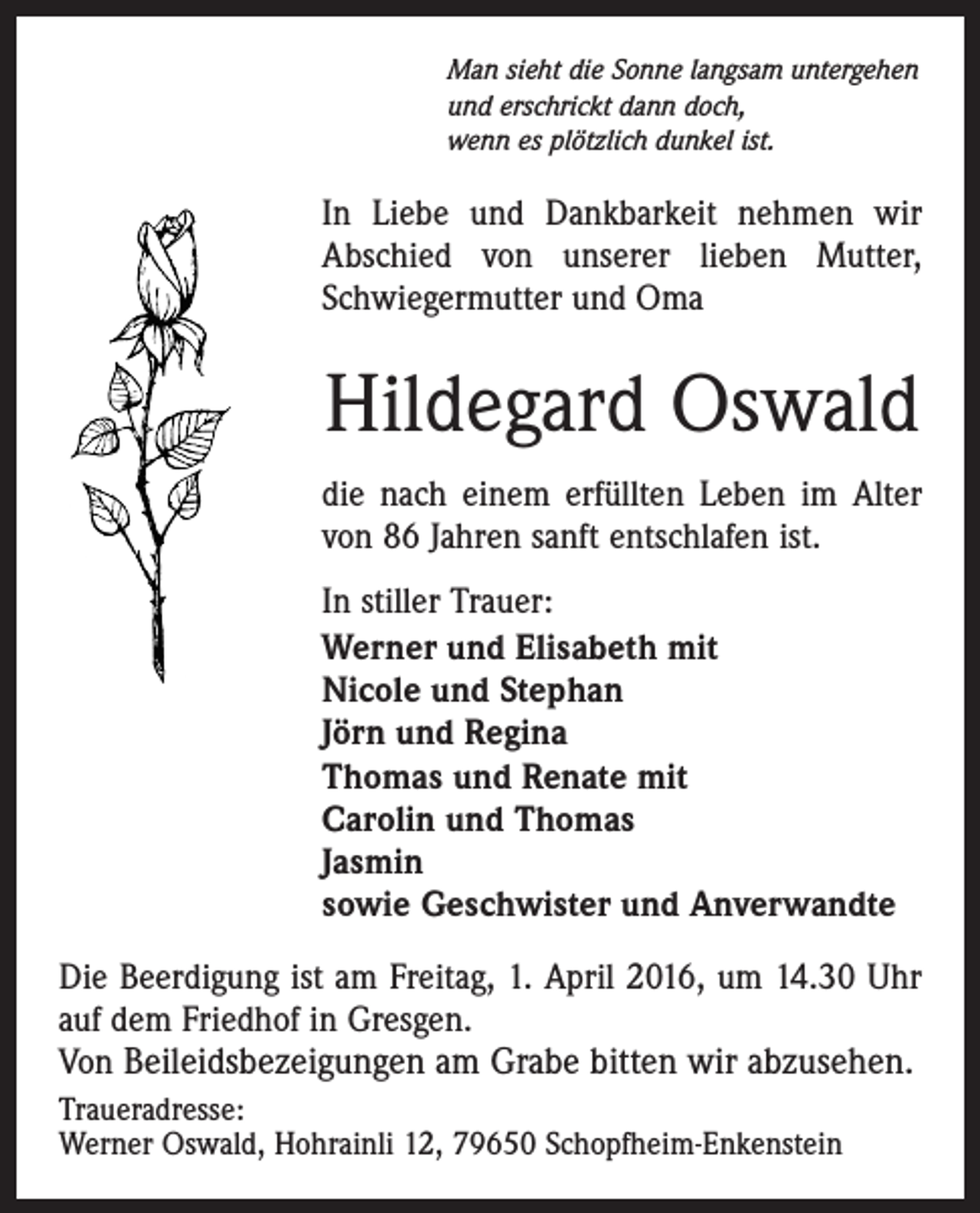 Man sieht die Sonne langsam untergehen
und erschrickt dann doch,
wenn es plötzlich dunkel ist.

In Liebe und Dankbarkeit nehmen wir Abschied von unserer lieben Mutter, Schwiegermutter und Oma

Hildegard Oswald

die nach einem erfüllten Leben im Alter von 86 Jahren sanft entschlafen ist.

In stiller Trauer:
Werner und Elisabeth mit
Nicole und Stephan
Jörn und Regina
Thomas und Renate mit
Carolin und Thomas
Jasmin
sowie Geschwister und Anverwandte

Die Beerdigung ist am Freitag, 1. April 2016, um 14.30 Uhr auf dem Friedhof in Gresgen.
Von Beileidsbezeigungen am Grabe bitten wir abzusehen.

Traueradresse:
Werner Oswald, Hohrainli 12, 79650 Schopfheim-Enkenstein